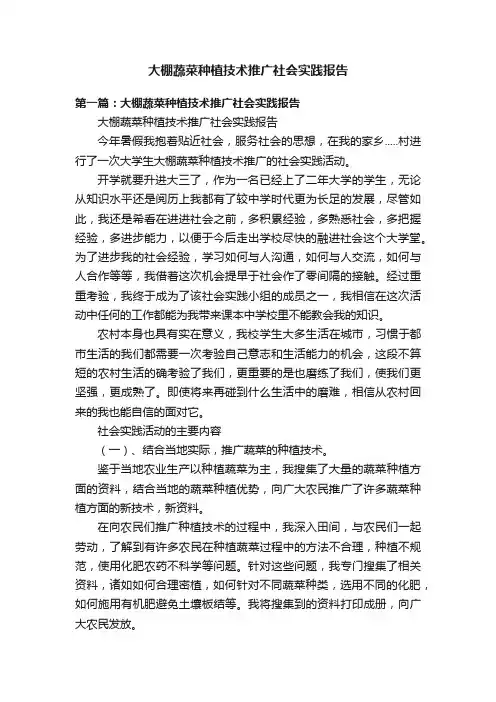 大棚蔬菜种植技术推广社会实践报告

第一篇：大棚蔬菜种植技术推广社会实践报告

大棚蔬菜种植技术推广社会实践报告

今年暑假我抱着贴近社会，服务社会的思想，在我的家乡.....村进行了一次大学生大棚蔬菜种植技术推广的社会实践活动。

开学就要升进大三了，作为一名已经上了二年大学的学生，无论从知识水平还是阅历上我都有了较中学时代更为长足的发展，尽管如此，我还是希看在进进社会之前，多积累经验，多熟悉社会，多把握经验，多进步能力，以便于今后走出学校尽快的融进社会这个大学堂。为了进步我的社会经验，学习如何与人沟通，如何与人交流，如何与人合作等等，我借着这次机会提早于社会作了零间隔的接触。经过重重考验，我终于成为了该社会实践小组的成员之一，我相信在这次活动中任何的工作都能为我带来课本中学校里不能教会我的知识。

农村本身也具有实在意义，我校学生大多生活在城市，习惯于都市生活的我们都需要一次考验自己意志和生活能力的机会，这段不算短的农村生活的确考验了我们，更重要的是也磨练了我们，使我们更坚强，更成熟了。即使将来再碰到什么生活中的磨难，相信从农村回来的我也能自信的面对它。

社会实践活动的主要内容

（一）、结合当地实际，推广蔬菜的种植技术。

鉴于当地农业生产以种植蔬菜为主，我搜集了大量的蔬菜种植方面的资料，结合当地的蔬菜种植优势，向广大农民推广了许多蔬菜种植方面的新技术，新资料。

在向农民们推广种植技术的过程中，我深入田间，与农民们一起劳动，了解到有许多农民在种植蔬菜过程中的方法不合理，种植不规范，使用化肥农药不科学等问题。针对这些问题，我专门搜集了相关资料，诸如如何合理密植，如何针对不同蔬菜种类，选用不同的化肥，如何施用有机肥避免土壤板结等。我将搜集到的资料打印成册，向广大农民发放。